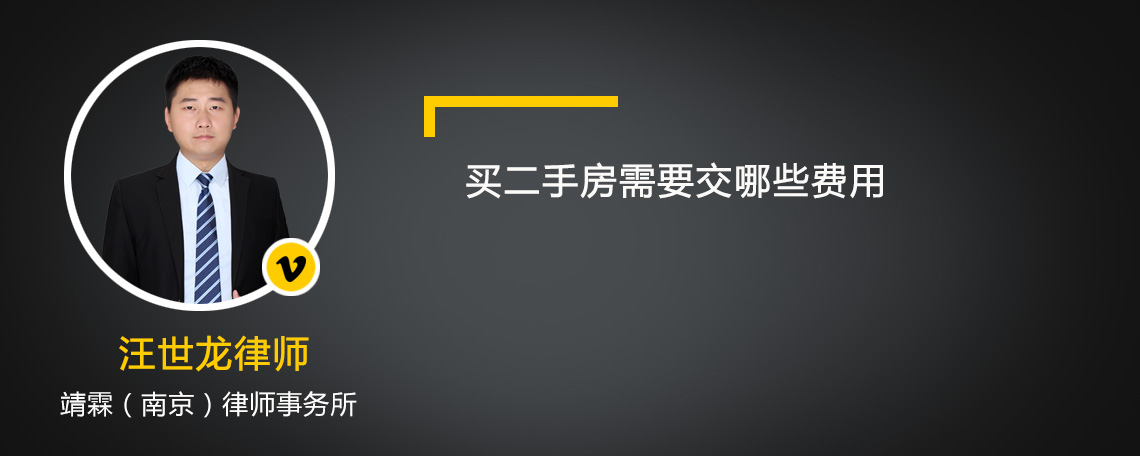 v

汪世龙律师

靖霖（南京）律师事务所

买二手房需要交哪些费用